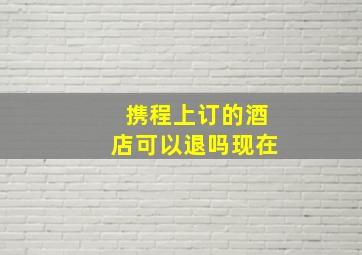 携程上订的酒店可以退吗现在